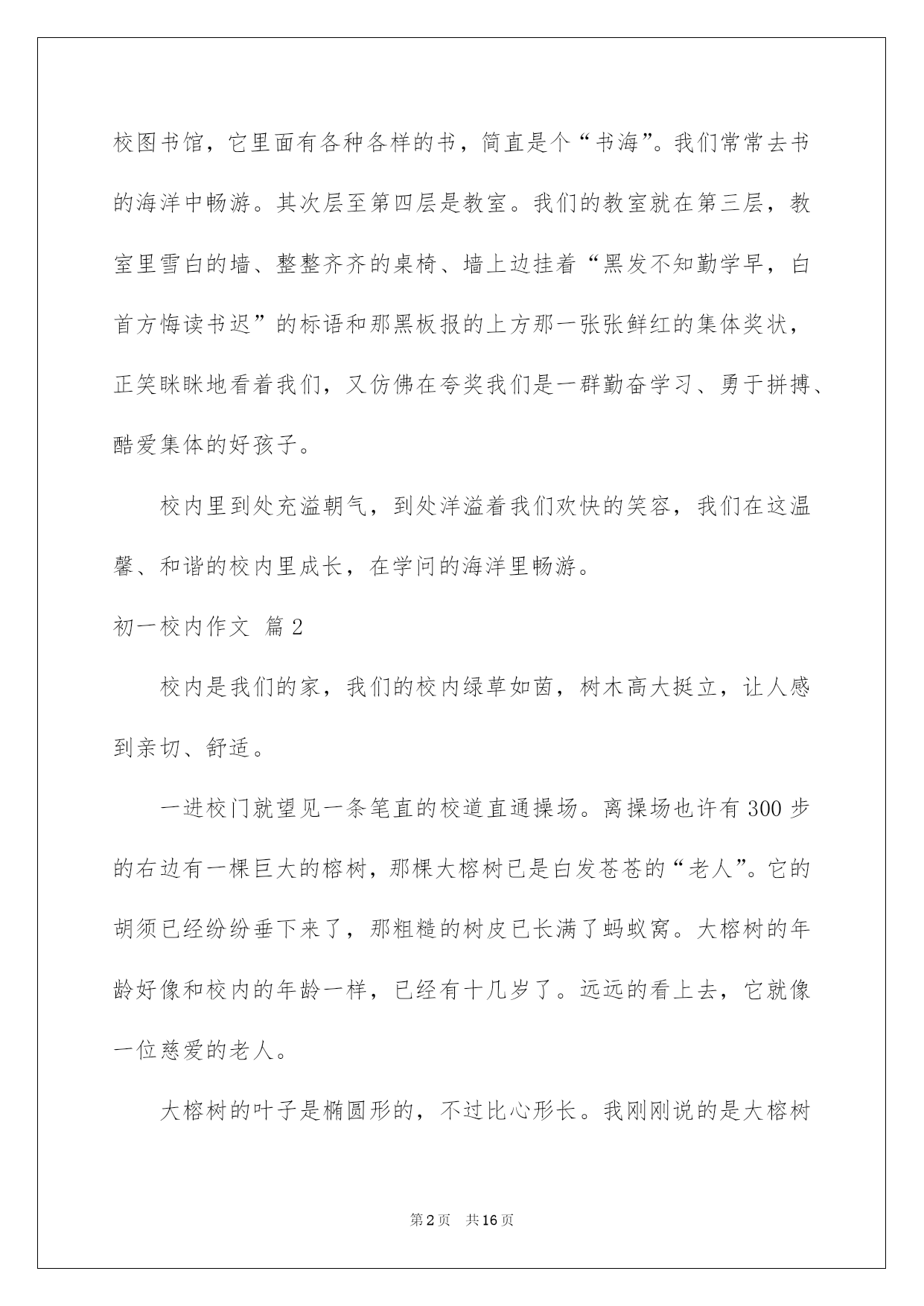 校图书馆，它里面有各种各样的书，简直是个“书海”。我们常常去书的海洋中畅游。其次层至第四层是教室。我们的教室就在第三层，教室里雪白的墙、整整齐齐的桌椅、墙上边挂着“黑发不知勤学早，白首方悔读书迟”的标语和那黑板报的上方那一张张鲜红的集体奖状，正笑眯眯地看着我们，又仿佛在夸奖我们是一群勤奋学习、勇于拼搏、酷爱集体的好孩子。

校内里到处充溢朝气，到处洋溢着我们欢快的笑容，我们在这温馨、和谐的校内里成长，在学问的海洋里畅游。

初一校内作文 篇2

校内是我们的家，我们的校内绿草如茵，树木高大挺立，让人感到亲切、舒适。

一进校门就望见一条笔直的校道直通操场。离操场也许有300步的右边有一棵巨大的榕树，那棵大榕树已是白发苍苍的“老人”。它的胡须已经纷纷垂下来了，那粗糙的树皮已长满了蚂蚁窝。大榕树的年龄好像和校内的年龄一样，已经有十几岁了。远远的看上去，它就像一位慈爱的老人。

大榕树的叶子是椭圆形的，不过比心形长。我刚刚说的是大榕树

第2页 共16页